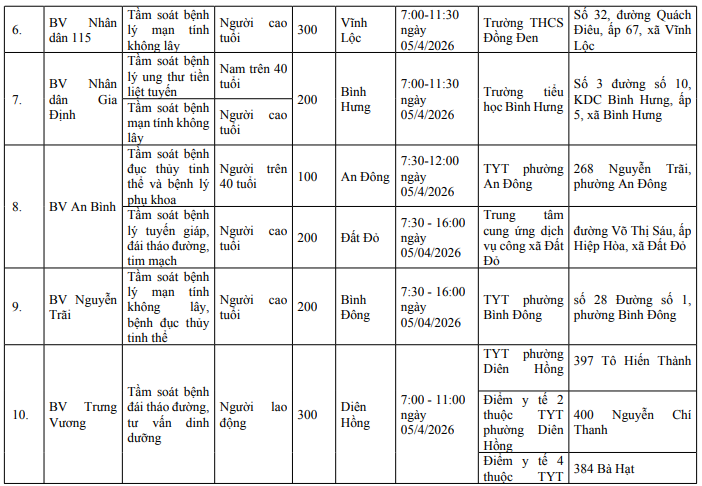 | 6. | BV Nhân dân 115 | Tầm soát bệnh lý mạn tính không lây | Người cao tuổi | 300 | Vĩnh Lộc | 7:00-11:30 ngày 05/4/2026 | Trường THCS Đồng Đen | Số 32, đường Quách Điêu, ấp 67, xã Vĩnh Lộc |
|---|---|---|---|---|---|---|---|---|
| 7. | BV Nhân dân Gia Định | Tầm soát bệnh lý ung thư tiền liệt tuyến | Nam trên 40 tuổi | 200 | Bình Hưng | 7:00-11:30 ngày 05/4/2026 | Trường tiểu học Bình Hưng | Số 3 đường số 10, KDC Bình Hưng, ấp 5, xã Bình Hưng |
| | | Tầm soát bệnh mạn tính không lây | Người cao tuổi | | | | | |
| 8. | BV An Bình | Tầm soát bệnh đục thủy tinh thể và bệnh lý phụ khoa | Người trên 40 tuổi | 100 | An Đông | 7:30-12:00 ngày 05/4/2026 | TYT phường An Đông | 268 Nguyễn Trãi, phường An Đông |
| | | Tầm soát bệnh lý tuyến giáp, đái tháo đường, tim mạch | Người cao tuổi | 200 | Đất Đỏ | 7:30 - 16:00 ngày 05/04/2026 | Trung tâm cung ứng dịch vụ công xã Đất Đỏ | đường Võ Thị Sáu, ấp Hiệp Hòa, xã Đất Đỏ |
| 9. | BV Nguyễn Trãi | Tầm soát bệnh lý mạn tính không lây, bệnh đục thủy tinh thể | Người cao tuổi | 200 | Bình Đông | 7:30 - 16:00 ngày 05/04/2026 | TYT phường Bình Đông | số 28 Đường số 1, phường Bình Đông |
| 10. | BV Trưng Vương | Tầm soát bệnh đái tháo đường, tư vấn dinh dưỡng | Người lao động | 300 | Diên Hồng | 7:00 - 11:00 ngày 05/4/2026 | TYT phường Diên Hồng | 397 Tô Hiến Thành |
| | | | | | | | Điểm y tế 2 thuộc TYT phường Diên Hồng | 400 Nguyễn Chí Thanh |
| | | | | | | | Điểm y tế 4 thuộc TYT | 384 Bà Hạt |